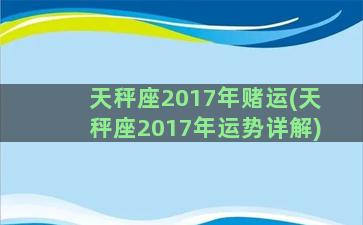 天秤座2017年赌运(天秤座2017年运势详解)